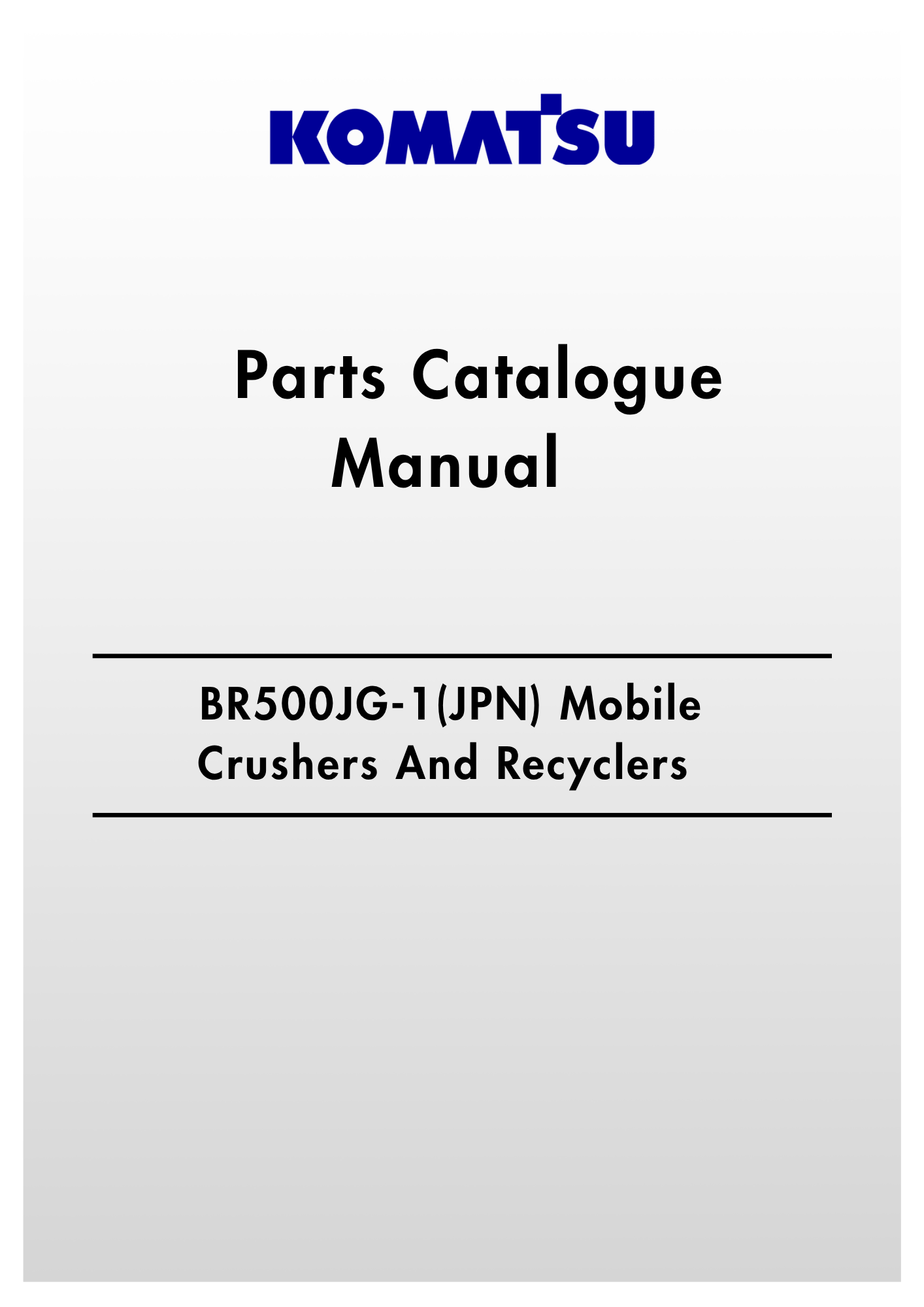 KOMATSU

Parts Catalogue Manual

BR500JG-1(JPN) Mobile Crushers And Recyclers